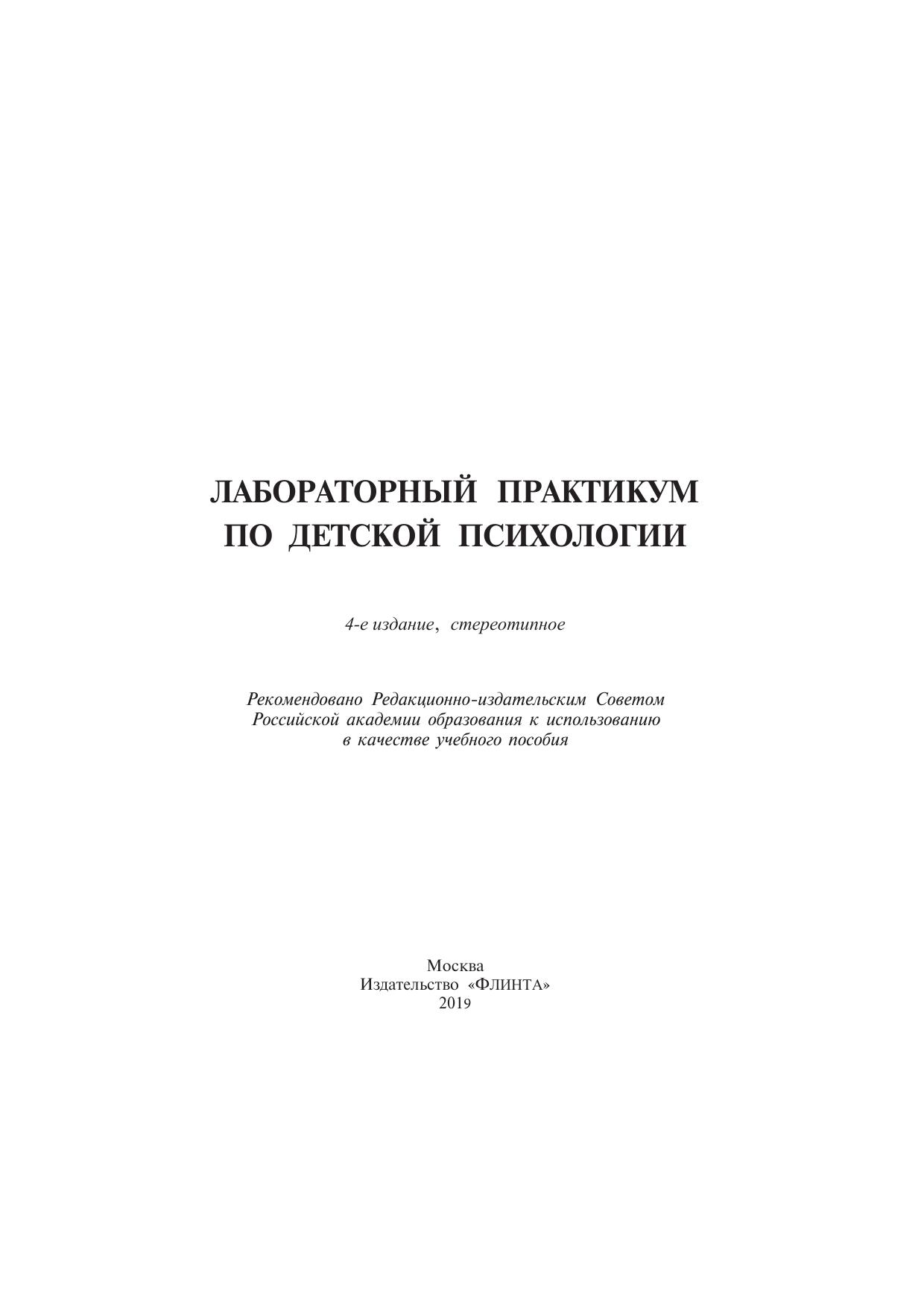 ЛАБОРАТОРНЫЙ ПРАКТИКУМ
ПО ДЕТСКОЙ ПСИХОЛОГИИ

4-е издание, стереотипное

Рекомендовано Редакционно-издательским Советом Российской академии образования к использованию в качестве учебного пособия

Москва
Издательство «ФЛИНТА»
2019